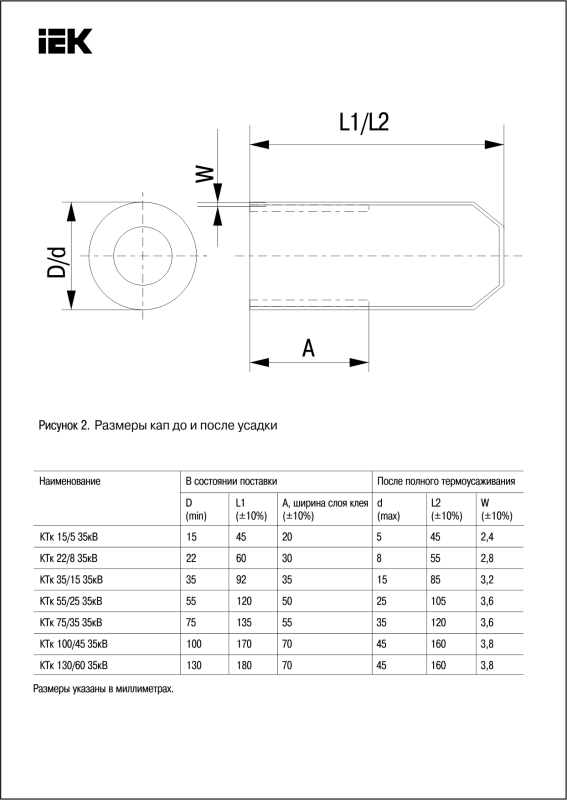 IEK

L1/L2

W

D/d

A

Рисунок 2. Размеры кап до и после усадки

| Наименование | В состоянии поставки | | | После полного термоусаживания | | |
|---|---|---|---|---|---|---|
| | D (min) | L1 (±10%) | A, ширина слоя клея (±10%) | d (max) | L2 (±10%) | W (±10%) |
| КТк 15/5 35кВ | 15 | 45 | 20 | 5 | 45 | 2,4 |
| КТк 22/8 35кВ | 22 | 60 | 30 | 8 | 55 | 2,8 |
| КТк 35/15 35кВ | 35 | 92 | 35 | 15 | 85 | 3,2 |
| КТк 55/25 35кВ | 55 | 120 | 50 | 25 | 105 | 3,6 |
| КТк 75/35 35кВ | 75 | 135 | 55 | 35 | 120 | 3,6 |
| КТк 100/45 35кВ | 100 | 170 | 70 | 45 | 160 | 3,8 |
| КТк 130/60 35кВ | 130 | 180 | 70 | 45 | 160 | 3,8 |

Размеры указаны в миллиметрах.